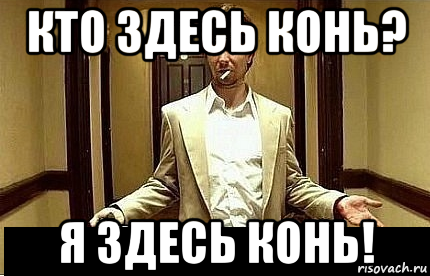 КТО ЗДЕСЬ КОНЬ?

Я ЗДЕСЬ КОНЬ!

risovach.ru